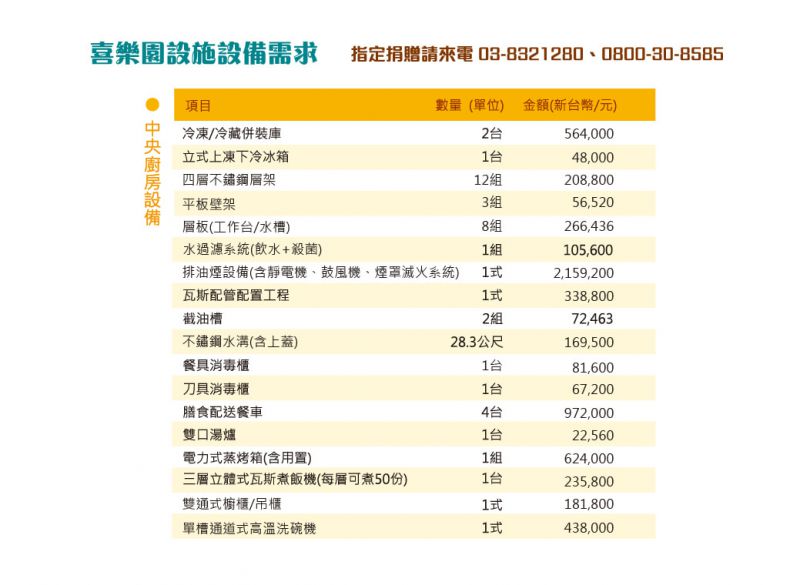 喜樂園設施設備需求 指定捐贈請來電 03-8321280、0800-30-8585

中央廚房設備

| 項目 | 數量 (單位) | 金額(新台幣/元) |
|---|---|---|
| 冷凍/冷藏併裝庫 | 2台 | 564,000 |
| 立式上凍下冷冰箱 | 1台 | 48,000 |
| 四層不鏽鋼層架 | 12組 | 208,800 |
| 平板壁架 | 3組 | 56,520 |
| 層板(工作台/水槽) | 8組 | 266,436 |
| 水過濾系統(飲水+殺菌) | 1組 | 105,600 |
| 排油煙設備(含靜電機、鼓風機、煙罩滅火系統) | 1式 | 2,159,200 |
| 瓦斯配管配置工程 | 1式 | 338,800 |
| 截油槽 | 2組 | 72,463 |
| 不鏽鋼水溝(含上蓋) | 28.3公尺 | 169,500 |
| 餐具消毒櫃 | 1台 | 81,600 |
| 刀具消毒櫃 | 1台 | 67,200 |
| 膳食配送餐車 | 4台 | 972,000 |
| 雙口湯爐 | 1台 | 22,560 |
| 電力式蒸烤箱(含用置) | 1組 | 624,000 |
| 三層立體式瓦斯煮飯機(每層可煮50份) | 1台 | 235,800 |
| 雙通式櫥櫃/吊櫃 | 1式 | 181,800 |
| 單槽通道式高溫洗碗機 | 1式 | 438,000 |